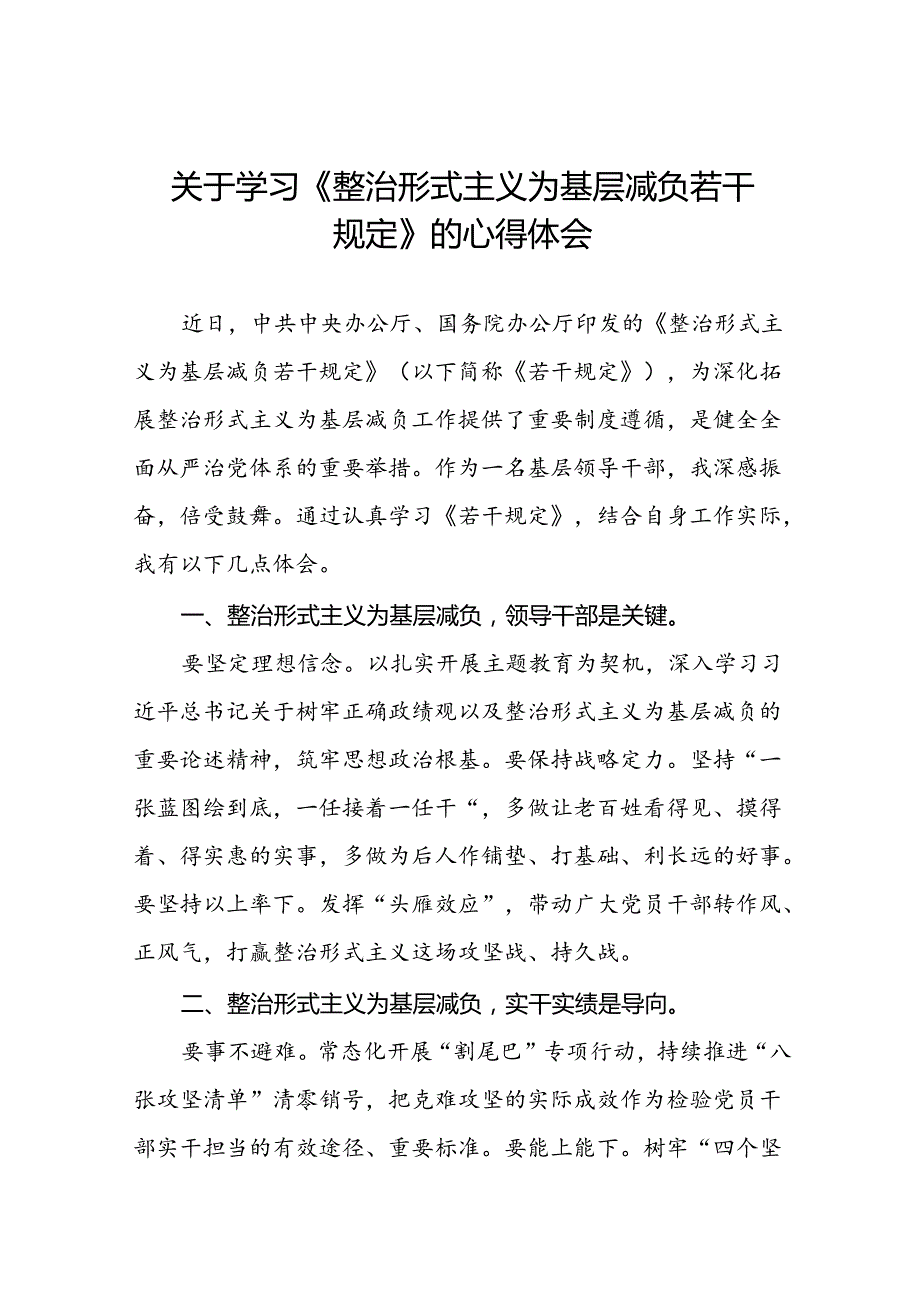 关于学习《整治形式主义为基层减负若干规定》的心得体会

近日，中共中央办公厅、国务院办公厅印发的《整治形式主义为基层减负若干规定》（以下简称《若干规定》），为深化拓展整治形式主义为基层减负工作提供了重要制度遵循，是健全全面从严治党体系的重要举措。作为一名基层领导干部，我深感振奋，倍受鼓舞。通过认真学习《若干规定》，结合自身工作实际，我有以下几点体会。

一、整治形式主义为基层减负，领导干部是关键。

要坚定理想信念。以扎实开展主题教育为契机，深入学习习近平总书记关于树牢正确政绩观以及整治形式主义为基层减负的重要论述精神，筑牢思想政治根基。要保持战略定力。坚持“一张蓝图绘到底，一任接着一任干“，多做让老百姓看得见、摸得着、得实惠的实事，多做为后人作铺垫、打基础、利长远的好事。要坚持以上率下。发挥“头雁效应”，带动广大党员干部转作风、正风气，打赢整治形式主义这场攻坚战、持久战。

二、整治形式主义为基层减负，实干实绩是导向。

要事不避难。常态化开展“割尾巴”专项行动，持续推进“八张攻坚清单”清零销号，把克难攻坚的实际成效作为检验党员干部实干担当的有效途径、重要标准。要能上能下。树牢“四个坚